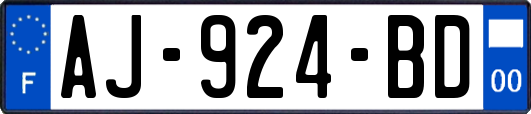 F
AJ-924-BD
00